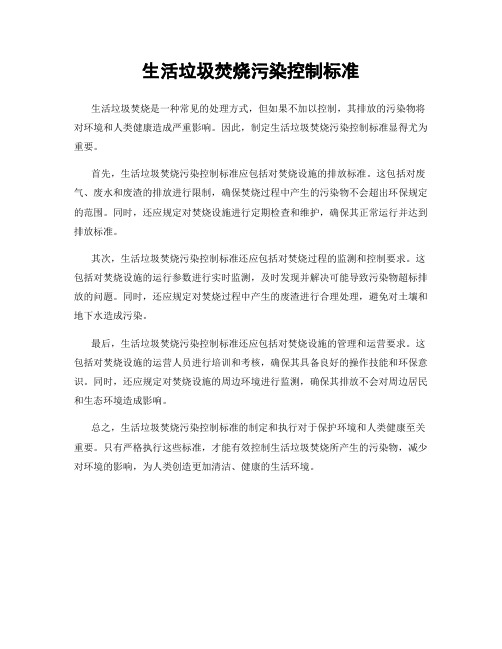 生活垃圾焚烧污染控制标准

生活垃圾焚烧是一种常见的处理方式，但如果不加以控制，其排放的污染物将对环境和人类健康造成严重影响。因此，制定生活垃圾焚烧污染控制标准显得尤为重要。

首先，生活垃圾焚烧污染控制标准应包括对焚烧设施的排放标准。这包括对废气、废水和废渣的排放进行限制，确保焚烧过程中产生的污染物不会超出环保规定的范围。同时，还应规定对焚烧设施进行定期检查和维护，确保其正常运行并达到排放标准。

其次，生活垃圾焚烧污染控制标准还应包括对焚烧过程的监测和控制要求。这包括对焚烧设施的运行参数进行实时监测，及时发现并解决可能导致污染物超标排放的问题。同时，还应规定对焚烧过程中产生的废渣进行合理处理，避免对土壤和地下水造成污染。

最后，生活垃圾焚烧污染控制标准还应包括对焚烧设施的管理和运营要求。这包括对焚烧设施的运营人员进行培训和考核，确保其具备良好的操作技能和环保意识。同时，还应规定对焚烧设施的周边环境进行监测，确保其排放不会对周边居民和生态环境造成影响。

总之，生活垃圾焚烧污染控制标准的制定和执行对于保护环境和人类健康至关重要。只有严格执行这些标准，才能有效控制生活垃圾焚烧所产生的污染物，减少对环境的影响，为人类创造更加清洁、健康的生活环境。